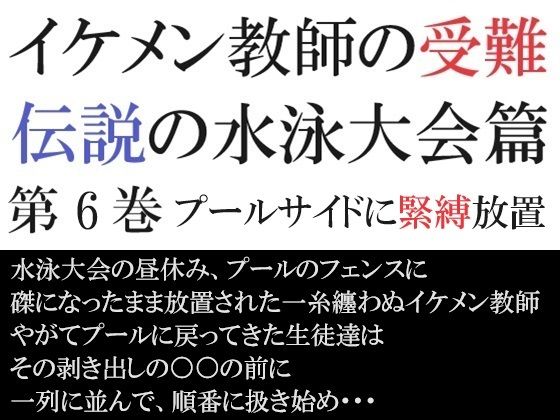 イケメン教師の受難
伝説の水泳大会篇
第６巻 プールサイドに緊縛放置

水泳大会の昼休み、プールのフェンスに
磔になったまま放置された一糸纏わぬイケメン教師
やがてプールに戻ってきた生徒達は
その剥き出しの〇〇の前に
一列に並んで、順番に扱き始め・・・